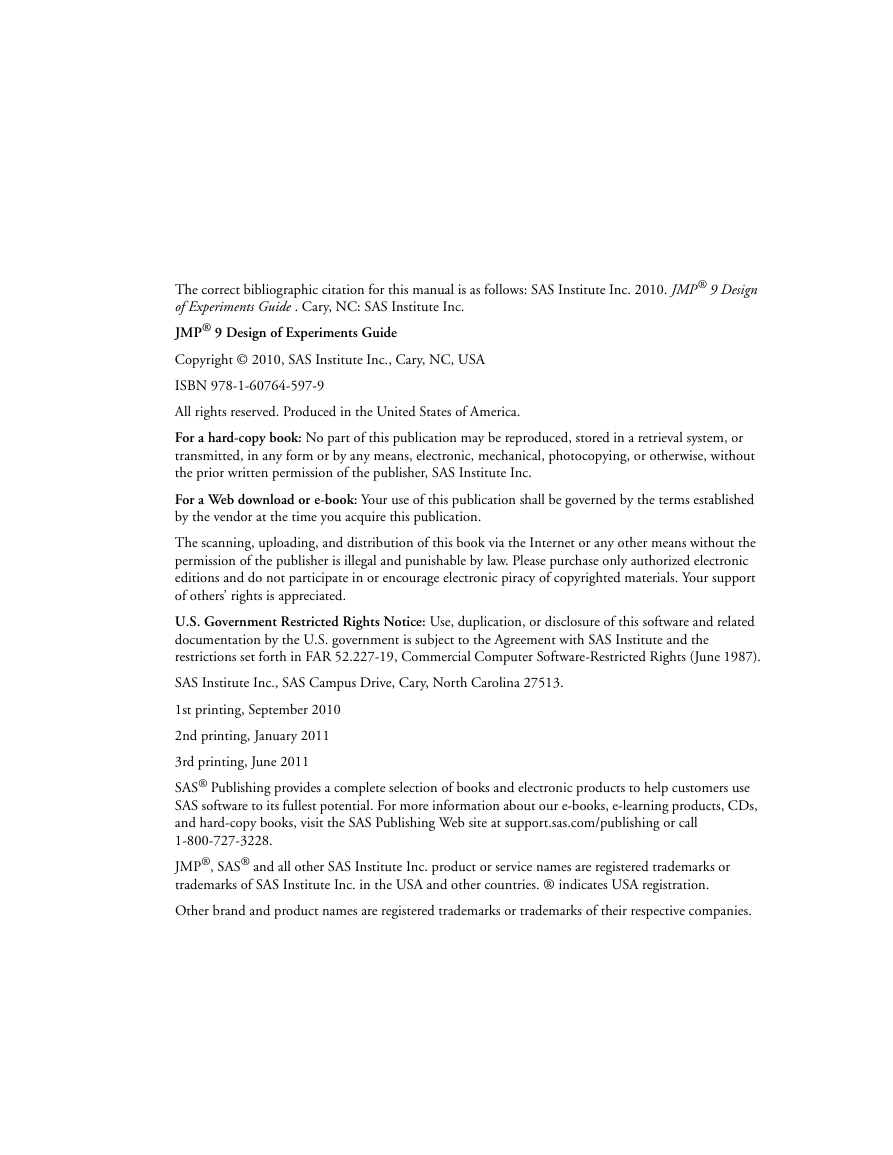 The correct bibliographic citation for this manual is as follows: SAS Institute Inc. 2010. JMP® 9 Design of Experiments Guide . Cary, NC: SAS Institute Inc.

JMP® 9 Design of Experiments Guide

Copyright © 2010, SAS Institute Inc., Cary, NC, USA

ISBN 978-1-60764-597-9

All rights reserved. Produced in the United States of America.

For a hard-copy book: No part of this publication may be reproduced, stored in a retrieval system, or transmitted, in any form or by any means, electronic, mechanical, photocopying, or otherwise, without the prior written permission of the publisher, SAS Institute Inc.

For a Web download or e-book: Your use of this publication shall be governed by the terms established by the vendor at the time you acquire this publication.

The scanning, uploading, and distribution of this book via the Internet or any other means without the permission of the publisher is illegal and punishable by law. Please purchase only authorized electronic editions and do not participate in or encourage electronic piracy of copyrighted materials. Your support of others' rights is appreciated.

U.S. Government Restricted Rights Notice: Use, duplication, or disclosure of this software and related documentation by the U.S. government is subject to the Agreement with SAS Institute and the restrictions set forth in FAR 52.227-19, Commercial Computer Software-Restricted Rights (June 1987).

SAS Institute Inc., SAS Campus Drive, Cary, North Carolina 27513.

1st printing, September 2010

2nd printing, January 2011

3rd printing, June 2011

SAS® Publishing provides a complete selection of books and electronic products to help customers use SAS software to its fullest potential. For more information about our e-books, e-learning products, CDs, and hard-copy books, visit the SAS Publishing Web site at support.sas.com/publishing or call 1-800-727-3228.

JMP®, SAS® and all other SAS Institute Inc. product or service names are registered trademarks or trademarks of SAS Institute Inc. in the USA and other countries. ® indicates USA registration.

Other brand and product names are registered trademarks or trademarks of their respective companies.